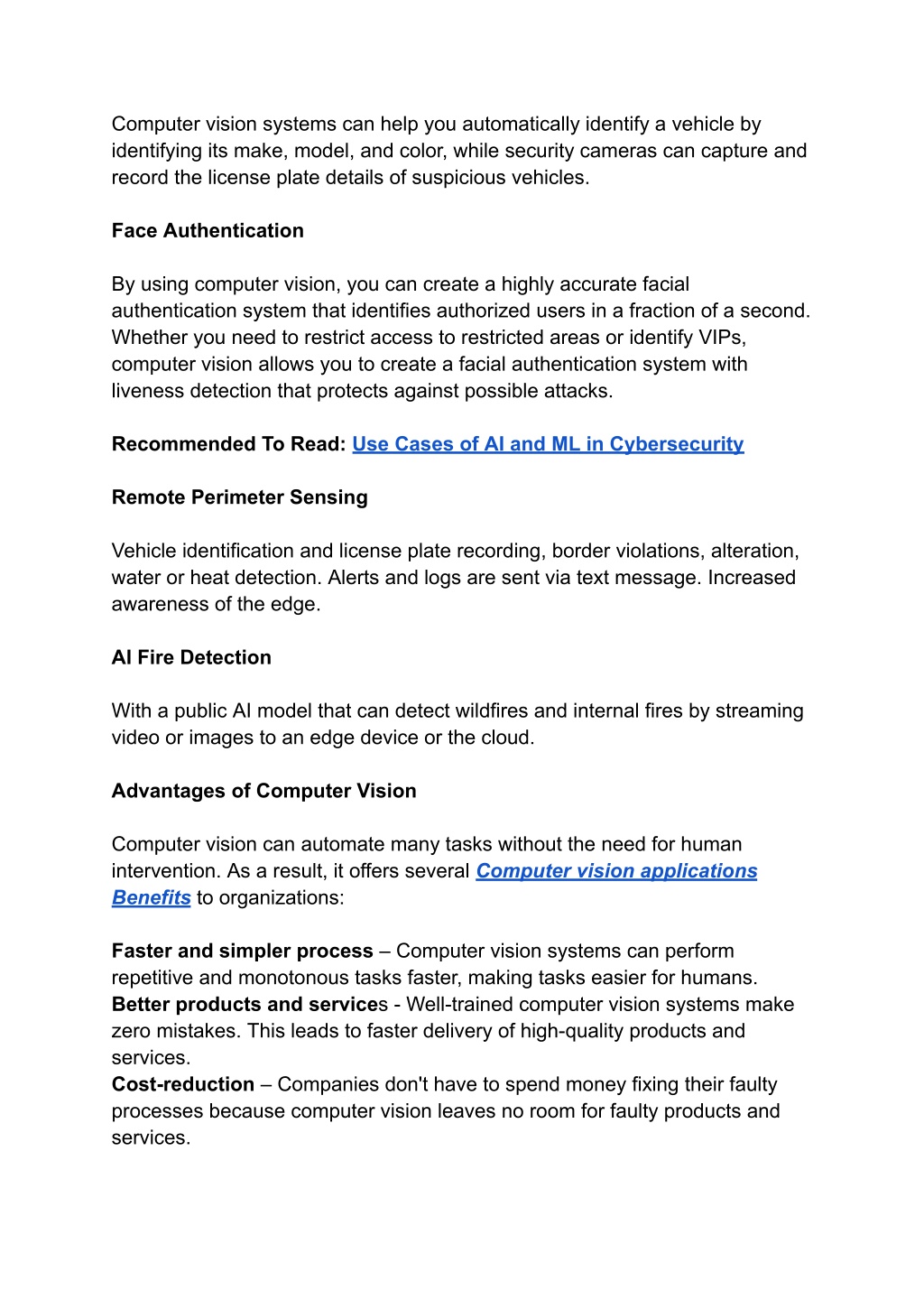 Computer vision systems can help you automatically identify a vehicle by identifying its make, model, and color, while security cameras can capture and record the license plate details of suspicious vehicles.

Face Authentication

By using computer vision, you can create a highly accurate facial authentication system that identifies authorized users in a fraction of a second. Whether you need to restrict access to restricted areas or identify VIPs, computer vision allows you to create a facial authentication system with liveness detection that protects against possible attacks.

Recommended To Read: Use Cases of AI and ML in Cybersecurity

Remote Perimeter Sensing

Vehicle identification and license plate recording, border violations, alteration, water or heat detection. Alerts and logs are sent via text message. Increased awareness of the edge.

AI Fire Detection

With a public AI model that can detect wildfires and internal fires by streaming video or images to an edge device or the cloud.

Advantages of Computer Vision

Computer vision can automate many tasks without the need for human intervention. As a result, it offers several Computer vision applications Benefits to organizations:

Faster and simpler process – Computer vision systems can perform repetitive and monotonous tasks faster, making tasks easier for humans.
Better products and services - Well-trained computer vision systems make zero mistakes. This leads to faster delivery of high-quality products and services.
Cost-reduction – Companies don't have to spend money fixing their faulty processes because computer vision leaves no room for faulty products and services.